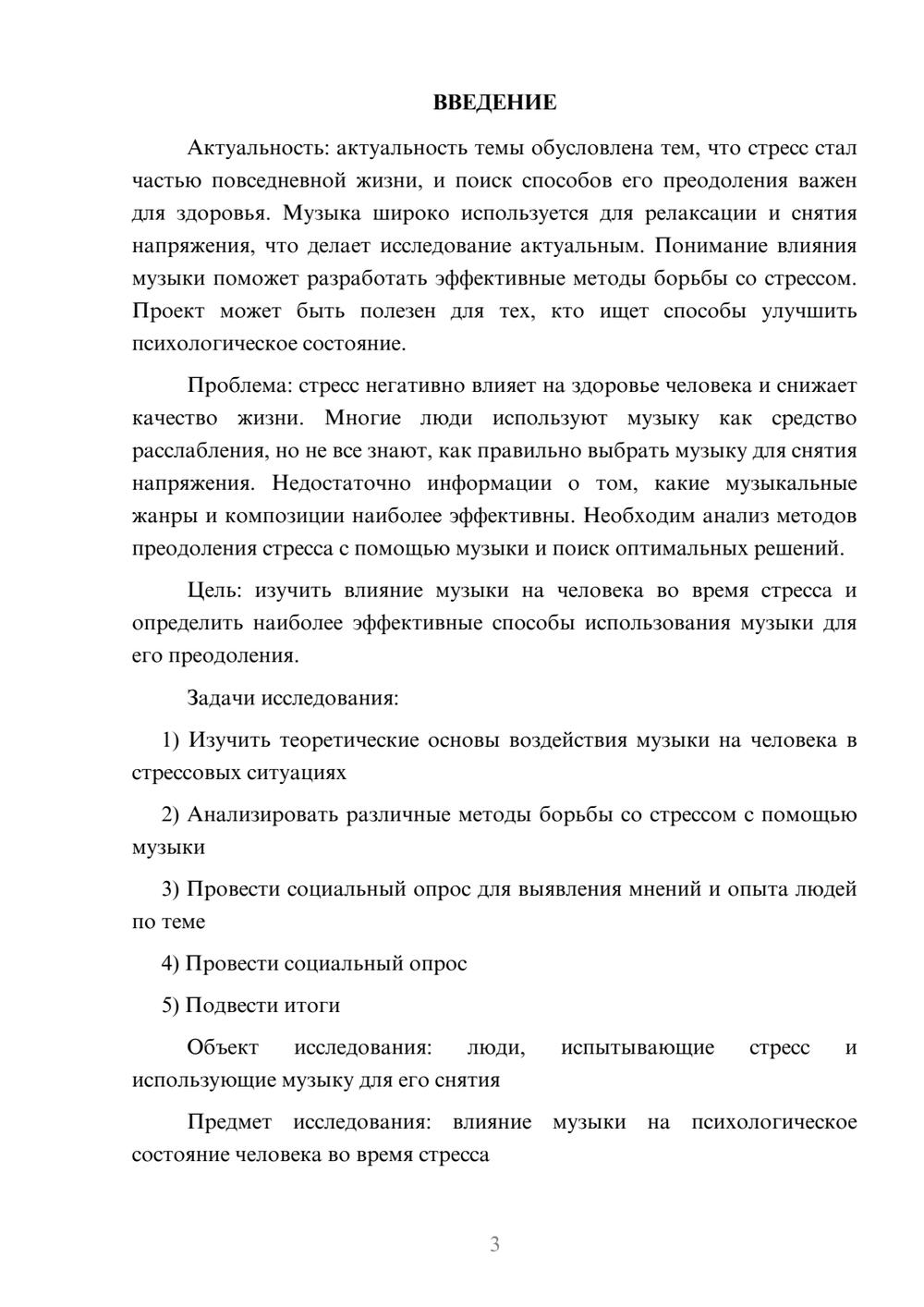 ВВЕДЕНИЕ

Актуальность: актуальность темы обусловлена тем, что стресс стал частью повседневной жизни, и поиск способов его преодоления важен для здоровья. Музыка широко используется для релаксации и снятия напряжения, что делает исследование актуальным. Понимание влияния музыки поможет разработать эффективные методы борьбы со стрессом. Проект может быть полезен для тех, кто ищет способы улучшить психологическое состояние.

Проблема: стресс негативно влияет на здоровье человека и снижает качество жизни. Многие люди используют музыку как средство расслабления, но не все знают, как правильно выбрать музыку для снятия напряжения. Недостаточно информации о том, какие музыкальные жанры и композиции наиболее эффективны. Необходим анализ методов преодоления стресса с помощью музыки и поиск оптимальных решений.

Цель: изучить влияние музыки на человека во время стресса и определить наиболее эффективные способы использования музыки для его преодоления.

Задачи исследования:

1) Изучить теоретические основы воздействия музыки на человека в стрессовых ситуациях

2) Анализировать различные методы борьбы со стрессом с помощью музыки

3) Провести социальный опрос для выявления мнений и опыта людей по теме

4) Провести социальный опрос

5) Подвести итоги

Объект исследования: люди, испытывающие стресс и использующие музыку для его снятия

Предмет исследования: влияние музыки на психологическое состояние человека во время стресса

3